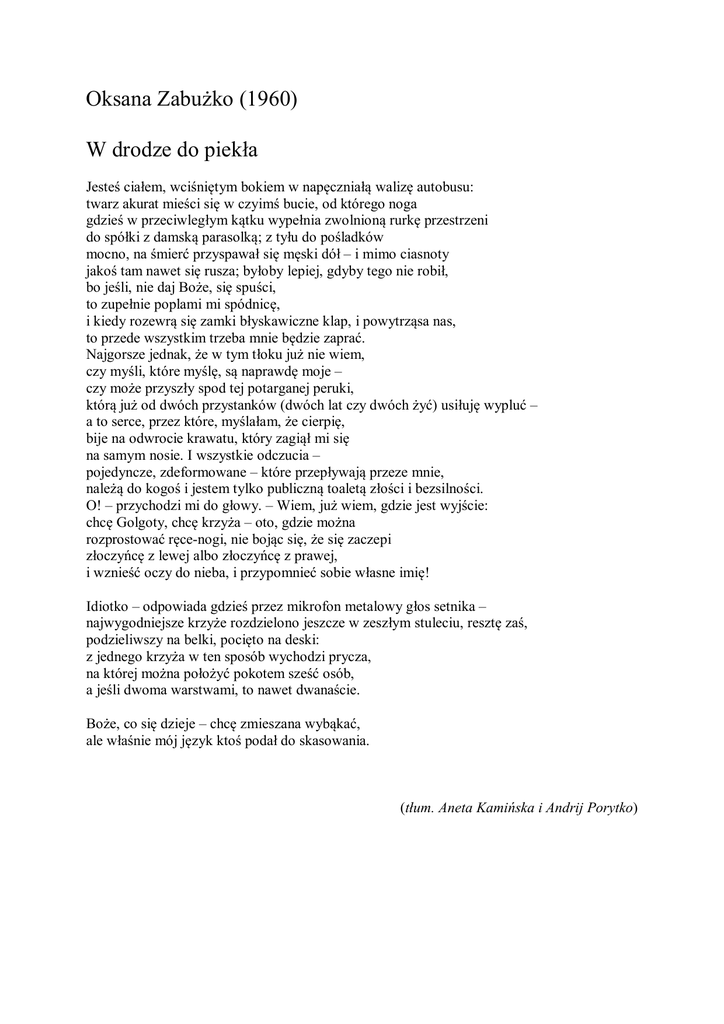 Oksana Zabużko (1960)

W drodze do piekła

Jesteś ciałem, wciśniętym bokiem w napęczniałą walizę autobusu:
twarz akurat mieści się w czyimś bucie, od którego noga
gdzieś w przeciwległym kątku wypełnia zwolnioną rurkę przestrzeni
do spółki z damską parasolką; z tyłu do pośladków
mocno, na śmierć przyspawał się męski dół – i mimo ciasnoty
jakoś tam nawet się rusza; byłoby lepiej, gdyby tego nie robił,
bo jeśli, nie daj Boże, się spuści,
to zupełnie poplami mi spódnicę,
i kiedy rozewrą się zamki błyskawiczne klap, i powytrząsa nas,
to przede wszystkim trzeba mnie będzie zaprać.
Najgorsze jednak, że w tym tłoku już nie wiem,
czy myśli, które myślę, są naprawdę moje –
czy może przyszły spod tej potarganej peruki,
którą już od dwóch przystanków (dwóch lat czy dwóch żyć) usiłuję wypluć –
a to serce, przez które, myślałam, że cierpię,
bije na odwrocie krawatu, który zagiął mi się
na samym nosie. I wszystkie odczucia –
pojedyncze, zdeformowane – które przepływają przeze mnie,
należą do kogoś i jestem tylko publiczną toaletą złości i bezsilności.
O! – przychodzi mi do głowy. – Wiem, już wiem, gdzie jest wyjście:
chcę Golgoty, chcę krzyża – oto, gdzie można
rozprostować ręce-nogi, nie bojąc się, że się zaczepi
złoczyńcę z lewej albo złoczyńcę z prawej,
i wznieść oczy do nieba, i przypomnieć sobie własne imię!

Idiotko – odpowiada gdzieś przez mikrofon metalowy głos setnika –
najwygodniejsze krzyże rozdzielono jeszcze w zeszłym stuleciu, resztę zaś,
podzieliwszy na belki, pocięto na deski:
z jednego krzyża w ten sposób wychodzi prycza,
na której można położyć pokotem sześć osób,
a jeśli dwoma warstwami, to nawet dwanaście.

Boże, co się dzieje – chcę zmieszana wybąkać,
ale właśnie mój język ktoś podał do skasowania.

(tłum. Aneta Kamińska i Andrij Porytko)